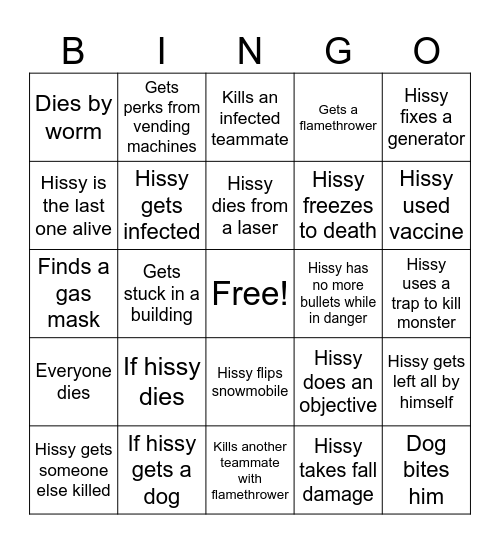 | B | I | N | G | O |
|---|---|---|---|---|
| Dies by worm | Gets perks from vending machines | Kills an infected teammate | Gets a flamethrower | Hissy fixes a generator |
| Hissy is the last one alive | Hissy gets infected | Hissy dies from a laser | Hissy freezes to death | Hissy used vaccine |
| Finds a gas mask | Gets stuck in a building | Free! | Hissy has no more bullets while in danger | Hissy uses a trap to kill monster |
| Everyone dies | If hissy dies | Hissy flips snowmobile | Hissy does an objective | Hissy gets left all by himself |
| Hissy gets someone else killed | If hissy gets a dog | Kills another teammate with flamethrower | Hissy takes fall damage | Dog bites him |